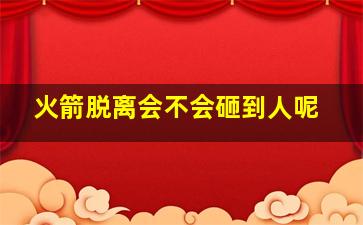 火箭脱离会不会砸到人呢